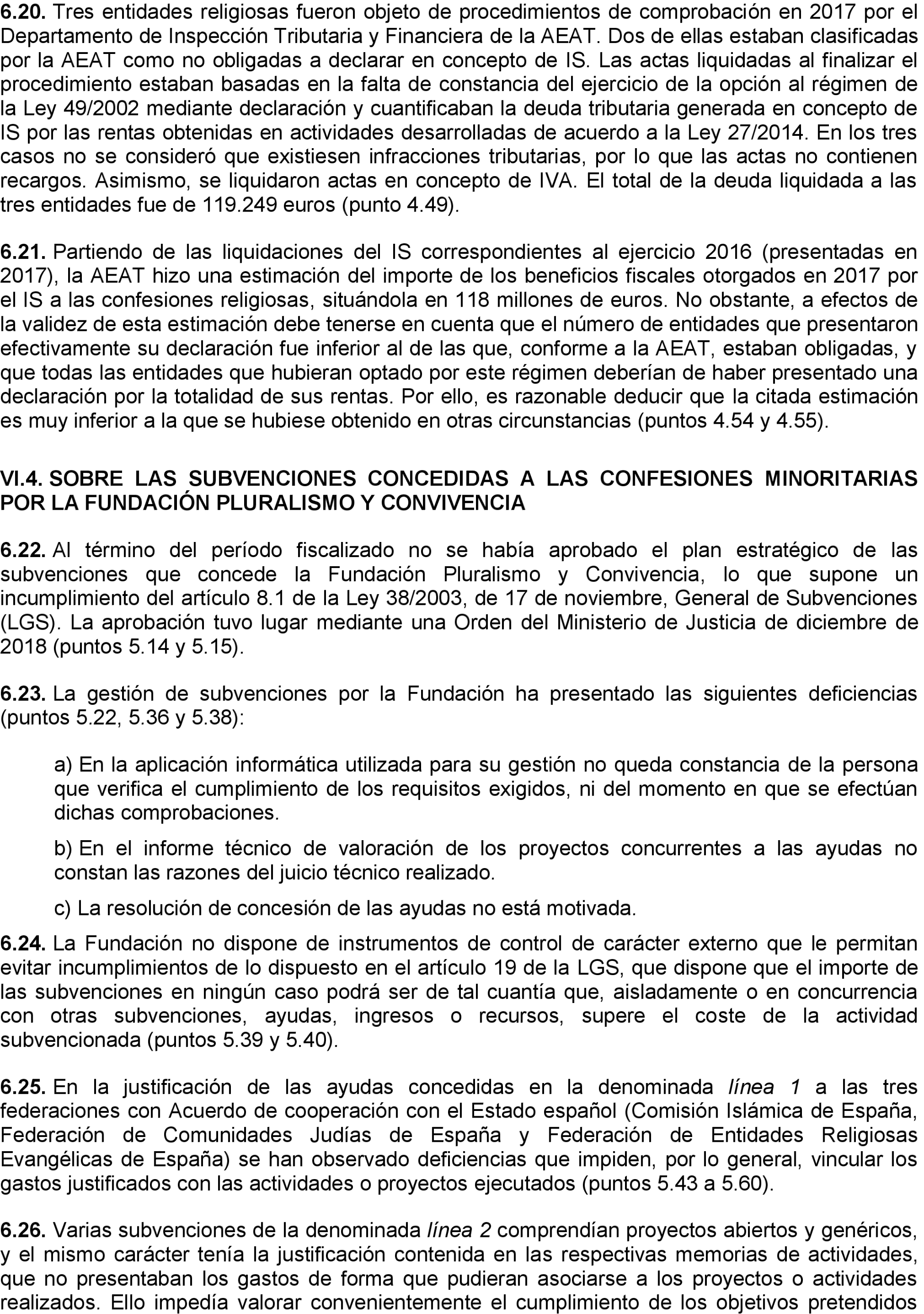 6.20. Tres entidades religiosas fueron objeto de procedimientos de comprobación en 2017 por el Departamento de Inspección Tributaria y Financiera de la AEAT. Dos de ellas estaban clasificadas por la AEAT como no obligadas a declarar en concepto de IS. Las actas liquidadas al finalizar el procedimiento estaban basadas en la falta de constancia del ejercicio de la opción al régimen de la Ley 49/2002 mediante declaración y cuantificaban la deuda tributaria generada en concepto de IS por las rentas obtenidas en actividades desarrolladas de acuerdo a la Ley 27/2014. En los tres casos no se consideró que existiesen infracciones tributarias, por lo que las actas no contienen recargos. Asimismo, se liquidaron actas en concepto de IVA. El total de la deuda liquidada a las tres entidades fue de 119.249 euros (punto 4.49).

6.21. Partiendo de las liquidaciones del IS correspondientes al ejercicio 2016 (presentadas en 2017), la AEAT hizo una estimación del importe de los beneficios fiscales otorgados en 2017 por el IS a las confesiones religiosas, situándola en 118 millones de euros. No obstante, a efectos de la validez de esta estimación debe tenerse en cuenta que el número de entidades que presentaron efectivamente su declaración fue inferior al de las que, conforme a la AEAT, estaban obligadas, y que todas las entidades que hubieran optado por este régimen deberían de haber presentado una declaración por la totalidad de sus rentas. Por ello, es razonable deducir que la citada estimación es muy inferior a la que se hubiese obtenido en otras circunstancias (puntos 4.54 y 4.55).

VI.4. SOBRE LAS SUBVENCIONES CONCEDIDAS A LAS CONFESIONES MINORITARIAS POR LA FUNDACIÓN PLURALISMO Y CONVIVENCIA

6.22. Al término del período fiscalizado no se había aprobado el plan estratégico de las subvenciones que concede la Fundación Pluralismo y Convivencia, lo que supone un incumplimiento del artículo 8.1 de la Ley 38/2003, de 17 de noviembre, General de Subvenciones (LGS). La aprobación tuvo lugar mediante una Orden del Ministerio de Justicia de diciembre de 2018 (puntos 5.14 y 5.15).

6.23. La gestión de subvenciones por la Fundación ha presentado las siguientes deficiencias (puntos 5.22, 5.36 y 5.38):

a) En la aplicación informática utilizada para su gestión no queda constancia de la persona que verifica el cumplimiento de los requisitos exigidos, ni del momento en que se efectúan dichas comprobaciones.

b) En el informe técnico de valoración de los proyectos concurrentes a las ayudas no constan las razones del juicio técnico realizado.

c) La resolución de concesión de las ayudas no está motivada.

6.24. La Fundación no dispone de instrumentos de control de carácter externo que le permitan evitar incumplimientos de lo dispuesto en el artículo 19 de la LGS, que dispone que el importe de las subvenciones en ningún caso podrá ser de tal cuantía que, aisladamente o en concurrencia con otras subvenciones, ayudas, ingresos o recursos, supere el coste de la actividad subvencionada (puntos 5.39 y 5.40).

6.25. En la justificación de las ayudas concedidas en la denominada línea 1 a las tres federaciones con Acuerdo de cooperación con el Estado español (Comisión Islámica de España, Federación de Comunidades Judías de España y Federación de Entidades Religiosas Evangélicas de España) se han observado deficiencias que impiden, por lo general, vincular los gastos justificados con las actividades o proyectos ejecutados (puntos 5.43 a 5.60).

6.26. Varias subvenciones de la denominada línea 2 comprendían proyectos abiertos y genéricos, y el mismo carácter tenía la justificación contenida en las respectivas memorias de actividades, que no presentaban los gastos de forma que pudieran asociarse a los proyectos o actividades realizados. Ello impedía valorar convenientemente el cumplimiento de los objetivos pretendidos